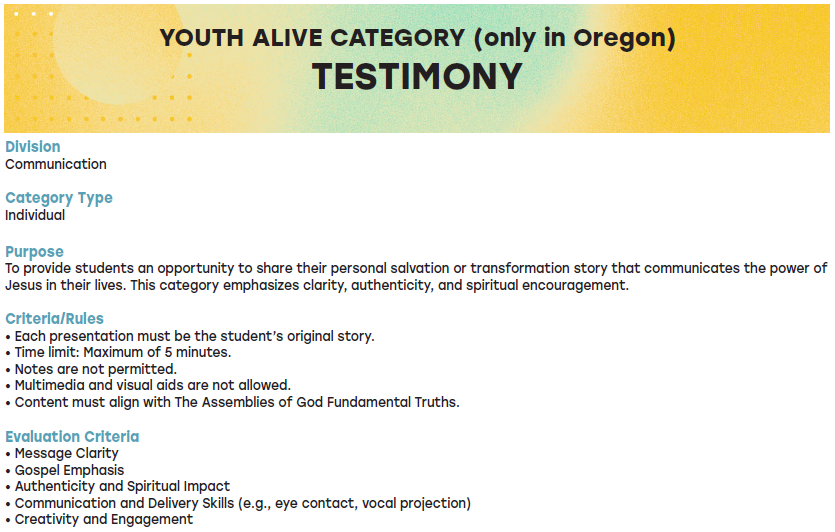 YOUTH ALIVE CATEGORY (only in Oregon)
TESTIMONY

Division
Communication

Category Type
Individual

Purpose
To provide students an opportunity to share their personal salvation or transformation story that communicates the power of Jesus in their lives. This category emphasizes clarity, authenticity, and spiritual encouragement.

Criteria/Rules
• Each presentation must be the student's original story.
• Time limit: Maximum of 5 minutes.
• Notes are not permitted.
• Multimedia and visual aids are not allowed.
• Content must align with The Assemblies of God Fundamental Truths.

Evaluation Criteria
• Message Clarity
• Gospel Emphasis
• Authenticity and Spiritual Impact
• Communication and Delivery Skills (e.g., eye contact, vocal projection)
• Creativity and Engagement